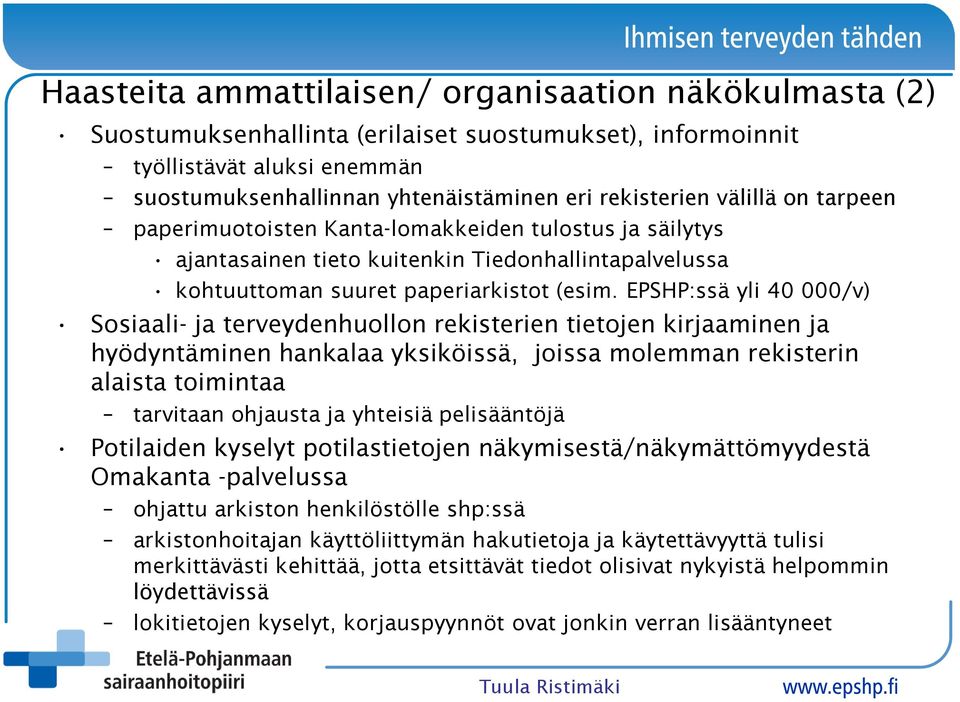 Ihmisen terveyden tähden

Haasteita ammattilaisen/ organisaation näkökulmasta (2)

• Suostumuksenhallinta (erilaiset suostumukset), informoinnit
– työllistävät aluksi enemmän
– suostumuksenhallinnan yhtenäistäminen eri rekisterien välillä on tarpeen
– paperimuotoisten Kanta-lomakkeiden tulostus ja säilytys
• ajantasainen tieto kuitenkin Tiedonhallintapalvelussa
• kohtuuttoman suuret paperiarkistot (esim. EPSHP:ssä yli 40 000/v)

• Sosiaali- ja terveydenhuollon rekisterien tietojen kirjaaminen ja hyödyntäminen hankalaa yksiköissä, joissa molemman rekisterin alaista toimintaa
– tarvitaan ohjausta ja yhteisiä pelisääntöjä

• Potilaiden kyselyt potilastietojen näkymisestä/näkymättömyydestä Omakanta -palvelussa
– ohjattu arkiston henkilöstölle shp:ssä
– arkistonhoitajan käyttöliittymän hakutietoja ja käytettävyyttä tulisi merkittävästi kehittää, jotta etsittävät tiedot olisivat nykyistä helpommin löydettävissä
– lokitietojen kyselyt, korjauspyynnöt ovat jonkin verran lisääntyneet

Etelä-Pohjanmaan sairaanhoitopiiri

Tuula Ristimäki

www.epshp.fi